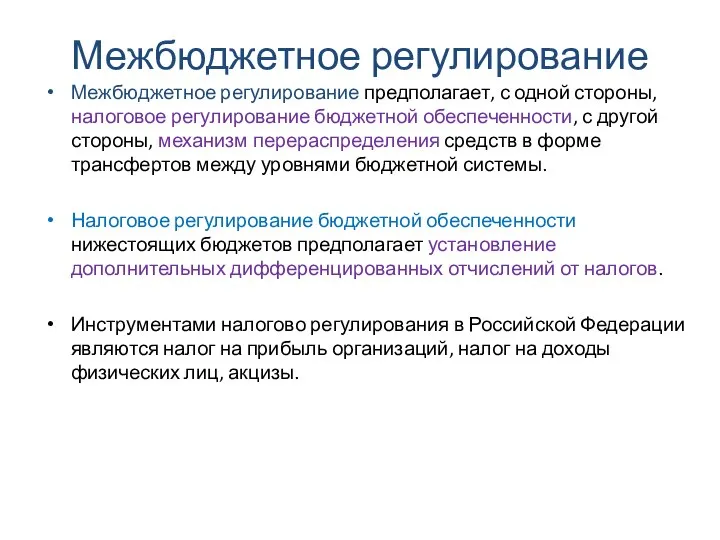 Межбюджетное регулирование

• Межбюджетное регулирование предполагает, с одной стороны, налоговое регулирование бюджетной обеспеченности, с другой стороны, механизм перераспределения средств в форме трансфертов между уровнями бюджетной системы.

• Налоговое регулирование бюджетной обеспеченности нижестоящих бюджетов предполагает установление дополнительных дифференцированных отчислений от налогов.

• Инструментами налогово регулирования в Российской Федерации являются налог на прибыль организаций, налог на доходы физических лиц, акцизы.